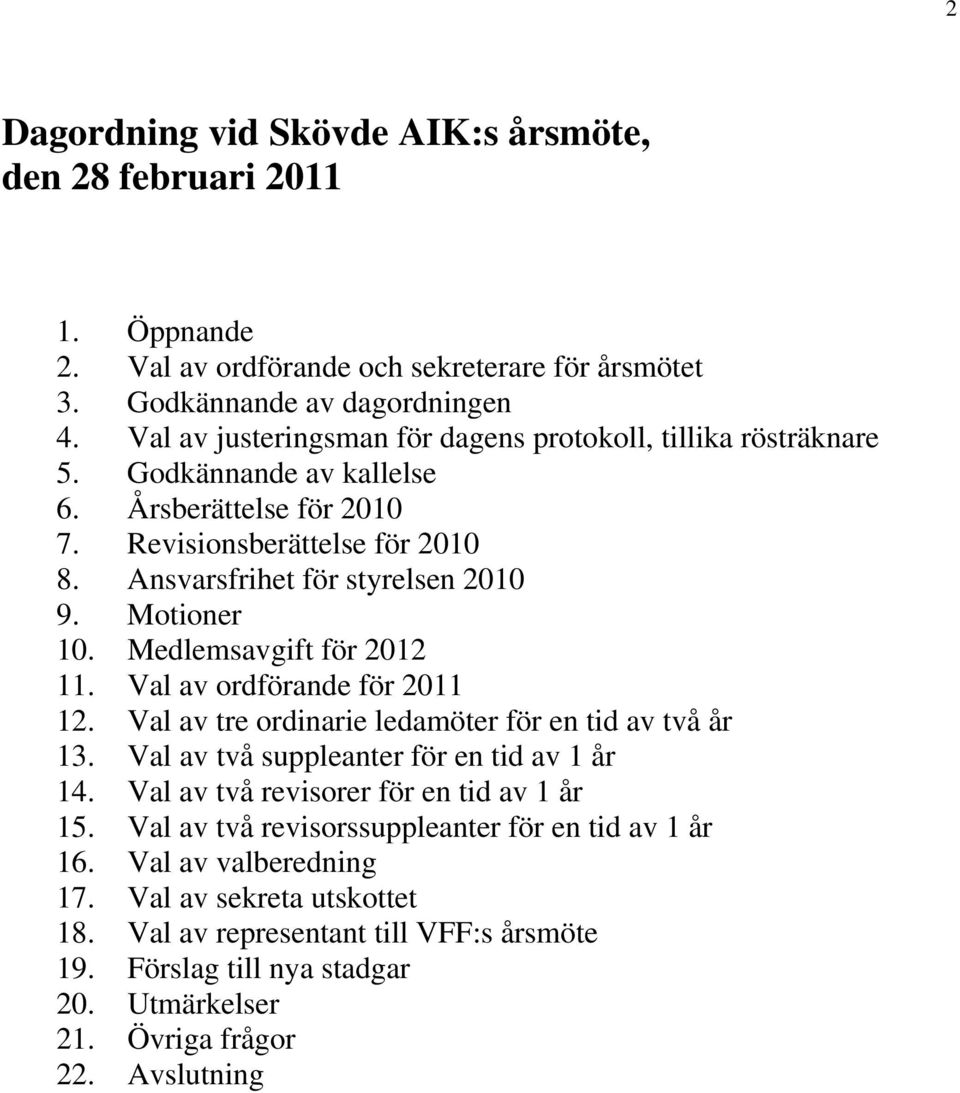 2

Dagordning vid Skövde AIK:s årsmöte, den 28 februari 2011

1. Öppnande
2. Val av ordförande och sekreterare för årsmötet
3. Godkännande av dagordningen
4. Val av justeringsman för dagens protokoll, tillika rösträknare
5. Godkännande av kallelse
6. Årsberättelse för 2010
7. Revisionsberättelse för 2010
8. Ansvarsfrihet för styrelsen 2010
9. Motioner
10. Medlemsavgift för 2012
11. Val av ordförande för 2011
12. Val av tre ordinarie ledamöter för en tid av två år
13. Val av två suppleanter för en tid av 1 år
14. Val av två revisorer för en tid av 1 år
15. Val av två revisorssuppleanter för en tid av 1 år
16. Val av valberedning
17. Val av sekreta utskottet
18. Val av representant till VFF:s årsmöte
19. Förslag till nya stadgar
20. Utmärkelser
21. Övriga frågor
22. Avslutning